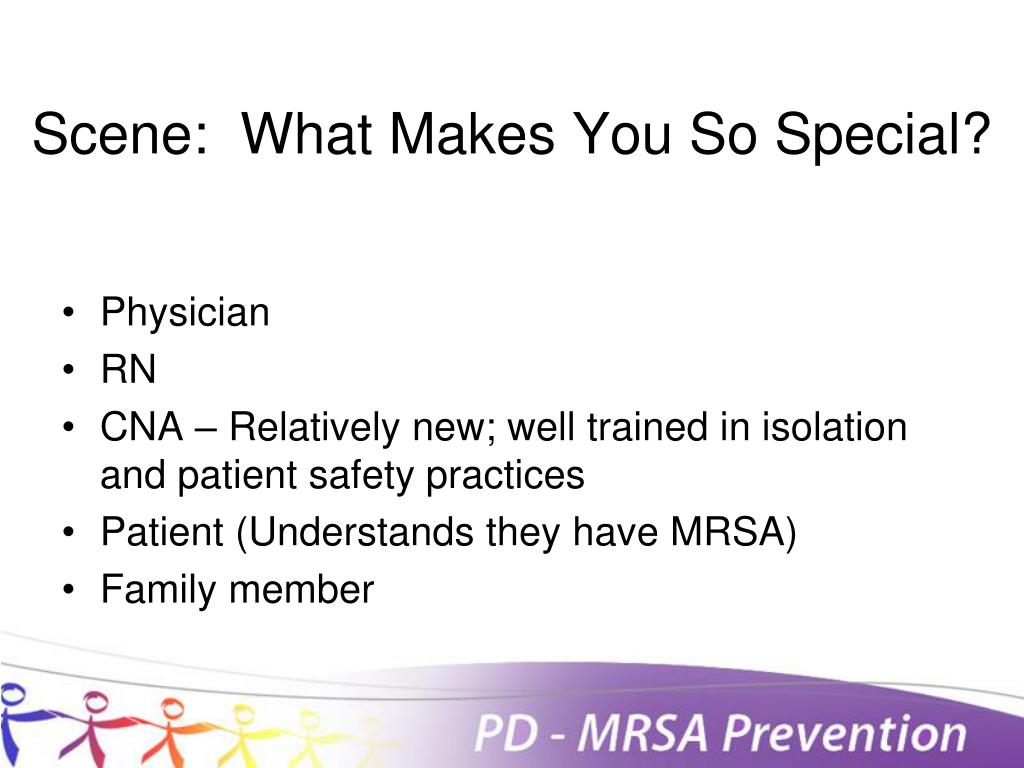 Scene:  What Makes You So Special?

• Physician
• RN
• CNA – Relatively new; well trained in isolation and patient safety practices
• Patient (Understands they have MRSA)
• Family member

PD - MRSA Prevention